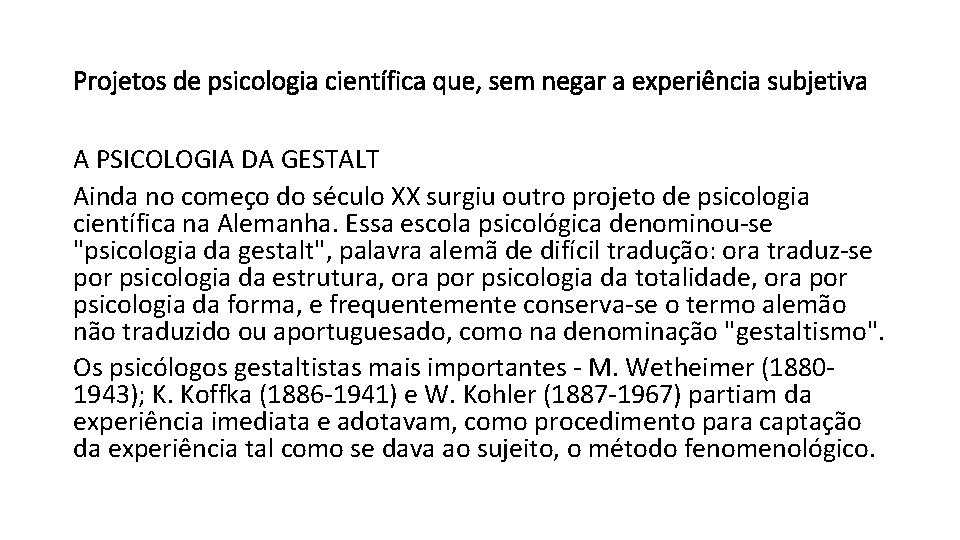 Projetos de psicologia científica que, sem negar a experiência subjetiva

A PSICOLOGIA DA GESTALT

Ainda no começo do século XX surgiu outro projeto de psicologia científica na Alemanha. Essa escola psicológica denominou-se "psicologia da gestalt", palavra alemã de difícil tradução: ora traduz-se por psicologia da estrutura, ora por psicologia da totalidade, ora por psicologia da forma, e frequentemente conserva-se o termo alemão não traduzido ou aportuguesado, como na denominação "gestaltismo".

Os psicólogos gestaltistas mais importantes - M. Wetheimer (1880-1943); K. Koffka (1886-1941) e W. Kohler (1887-1967) partiam da experiência imediata e adotavam, como procedimento para captação da experiência tal como se dava ao sujeito, o método fenomenológico.